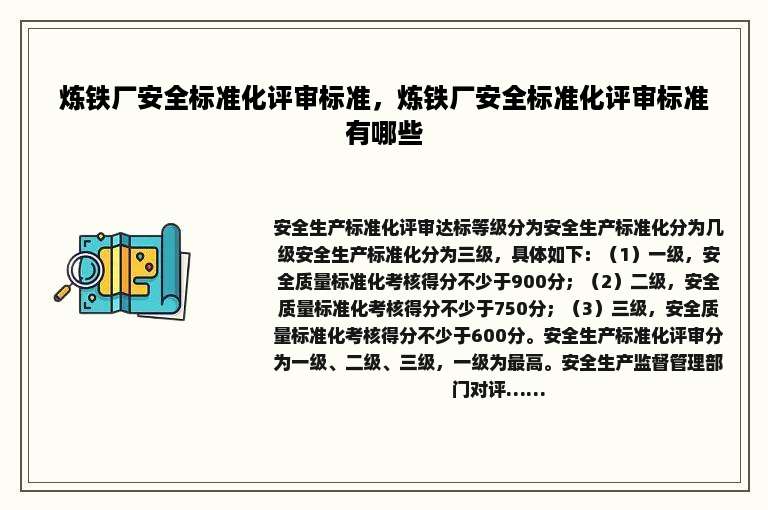 炼铁厂安全标准化评审标准，炼铁厂安全标准化评审标准有哪些

安全生产标准化评审达标等级分为安全生产标准化分为几级安全生产标准化分为三级，具体如下：（1）一级，安全质量标准化考核得分不少于900分；（2）二级，安全质量标准化考核得分不少于750分；（3）三级，安全质量标准化考核得分不少于600分。安全生产标准化评审分为一级、二级、三级，一级为最高。安全生产监督管理部门对评......